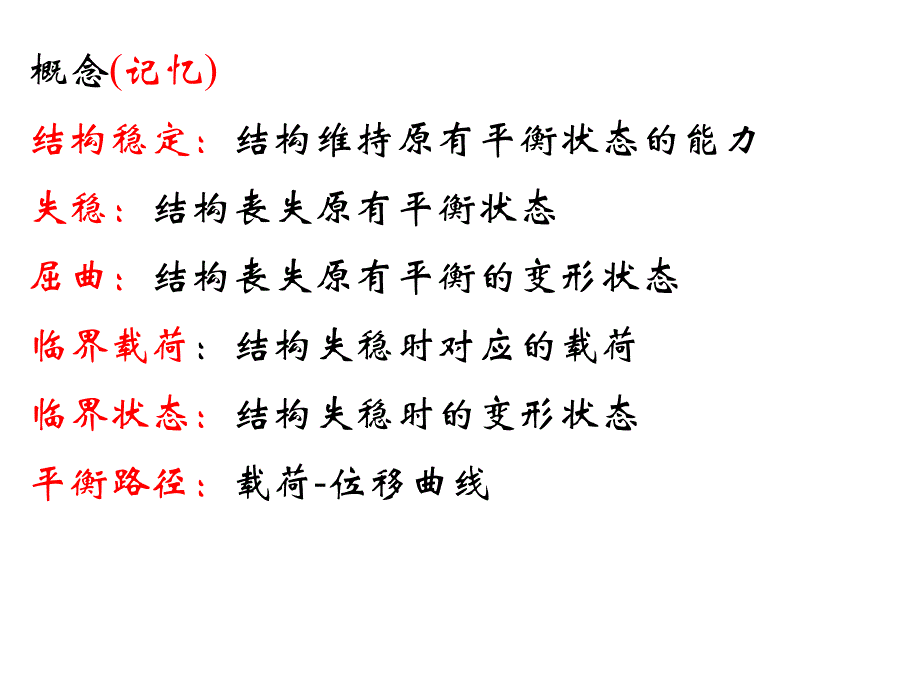 概念(记忆)

结构稳定：结构维持原有平衡状态的能力

失稳：结构丧失原有平衡状态

屈曲：结构丧失原有平衡的变形状态

临界载荷：结构失稳时对应的载荷

临界状态：结构失稳时的变形状态

平衡路径：载荷-位移曲线